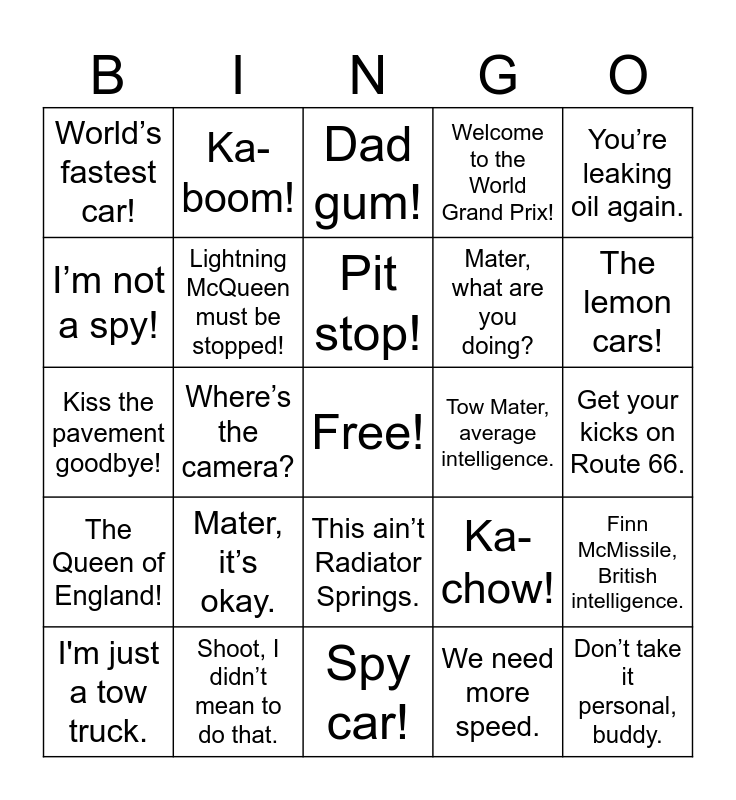 | B | I | N | G | O |
|---|---|---|---|---|
| World's fastest car! | Ka-boom! | Dad gum! | Welcome to the World Grand Prix! | You're leaking oil again. |
| I'm not a spy! | Lightning McQueen must be stopped! | Pit stop! | Mater, what are you doing? | The lemon cars! |
| Kiss the pavement goodbye! | Where's the camera? | Free! | Tow Mater, average intelligence. | Get your kicks on Route 66. |
| The Queen of England! | Mater, it's okay. | This ain't Radiator Springs. | Ka-chow! | Finn McMissile, British intelligence. |
| I'm just a tow truck. | Shoot, I didn't mean to do that. | Spy car! | We need more speed. | Don't take it personal, buddy. |